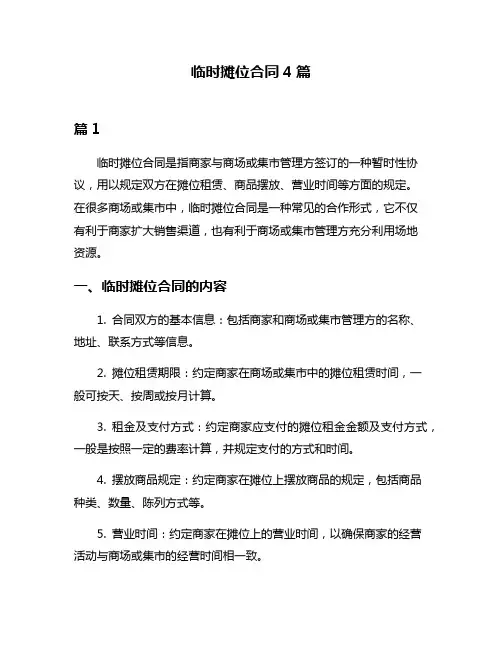 临时摊位合同 4 篇

篇 1

临时摊位合同是指商家与商场或集市管理方签订的一种暂时性协议，用以规定双方在摊位租赁、商品摆放、营业时间等方面的规定。在很多商场或集市中，临时摊位合同是一种常见的合作形式，它不仅有利于商家扩大销售渠道，也有利于商场或集市管理方充分利用场地资源。

一、临时摊位合同的内容

1. 合同双方的基本信息：包括商家和商场或集市管理方的名称、地址、联系方式等信息。

2. 摊位租赁期限：约定商家在商场或集市中的摊位租赁时间，一般可按天、按周或按月计算。

3. 租金及支付方式：约定商家应支付的摊位租金金额及支付方式，一般是按照一定的费率计算，并规定支付的方式和时间。

4. 摆放商品规定：约定商家在摊位上摆放商品的规定，包括商品种类、数量、陈列方式等。

5. 营业时间：约定商家在摊位上的营业时间，以确保商家的经营活动与商场或集市的经营时间相一致。